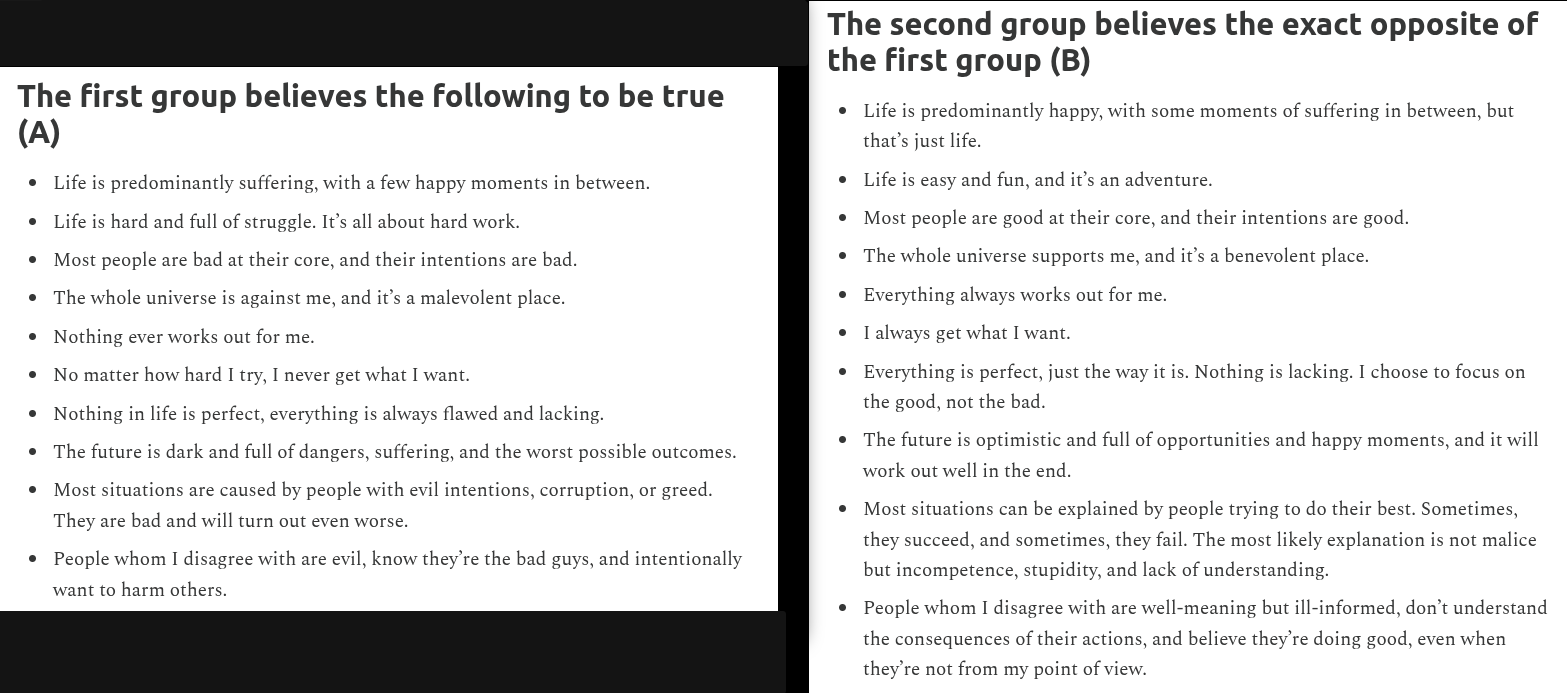 The first group believes the following to be true (A)

- Life is predominantly suffering, with a few happy moments in between.
- Life is hard and full of struggle. It's all about hard work.
- Most people are bad at their core, and their intentions are bad.
- The whole universe is against me, and it's a malevolent place.
- Nothing ever works out for me.
- No matter how hard I try, I never get what I want.
- Nothing in life is perfect, everything is always flawed and lacking.
- The future is dark and full of dangers, suffering, and the worst possible outcomes.
- Most situations are caused by people with evil intentions, corruption, or greed. They are bad and will turn out even worse.
- People whom I disagree with are evil, know they're the bad guys, and intentionally want to harm others.

The second group believes the exact opposite of the first group (B)

- Life is predominantly happy, with some moments of suffering in between, but that's just life.
- Life is easy and fun, and it's an adventure.
- Most people are good at their core, and their intentions are good.
- The whole universe supports me, and it's a benevolent place.
- Everything always works out for me.
- I always get what I want.
- Everything is perfect, just the way it is. Nothing is lacking. I choose to focus on the good, not the bad.
- The future is optimistic and full of opportunities and happy moments, and it will work out well in the end.
- Most situations can be explained by people trying to do their best. Sometimes, they succeed, and sometimes, they fail. The most likely explanation is not malice but incompetence, stupidity, and lack of understanding.
- People whom I disagree with are well-meaning but ill-informed, don't understand the consequences of their actions, and believe they're doing good, even when they're not from my point of view.